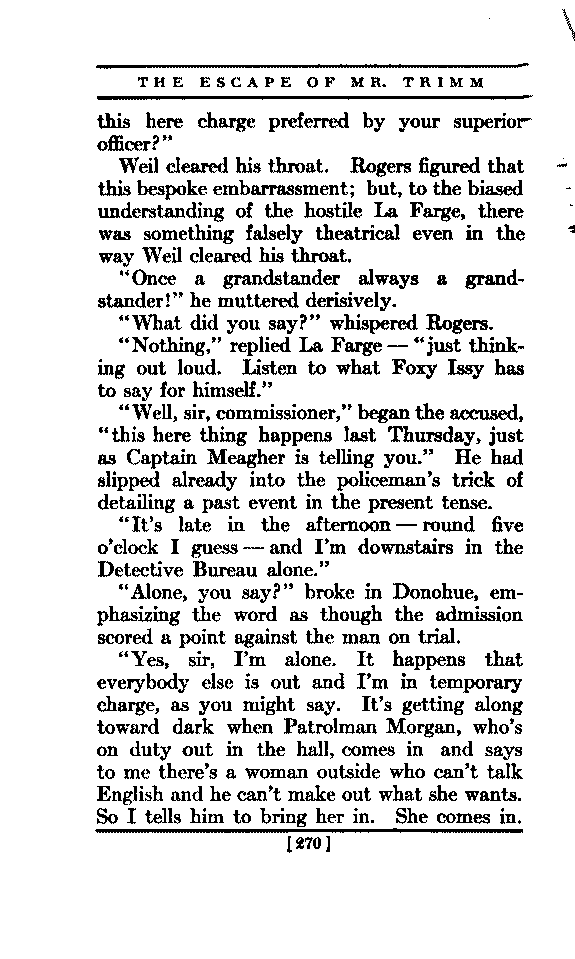 THE ESCAPE OF MR. TRIMM

this here charge preferred by your superior officer?"

Weil cleared his throat. Rogers figured that this bespoke embarrassment; but, to the biased understanding of the hostile La Farge, there was something falsely theatrical even in the way Weil cleared his throat.

"Once a grandstander always a grandstander!" he muttered derisively.

"What did you say?" whispered Rogers.

"Nothing," replied La Farge — "just thinking out loud. Listen to what Foxy Issy has to say for himself."

"Well, sir, commissioner," began the accused, "this here thing happens last Thursday, just as Captain Meagher is telling you." He had slipped already into the policeman's trick of detailing a past event in the present tense.

"It's late in the afternoon — round five o'clock I guess — and I'm downstairs in the Detective Bureau alone."

"Alone, you say?" broke in Donohue, emphasizing the word as though the admission scored a point against the man on trial.

"Yes, sir, I'm alone. It happens that everybody else is out and I'm in temporary charge, as you might say. It's getting along toward dark when Patrolman Morgan, who's on duty out in the hall, comes in and says to me there's a woman outside who can't talk English and he can't make out what she wants. So I tells him to bring her in. She comes in.

[270]